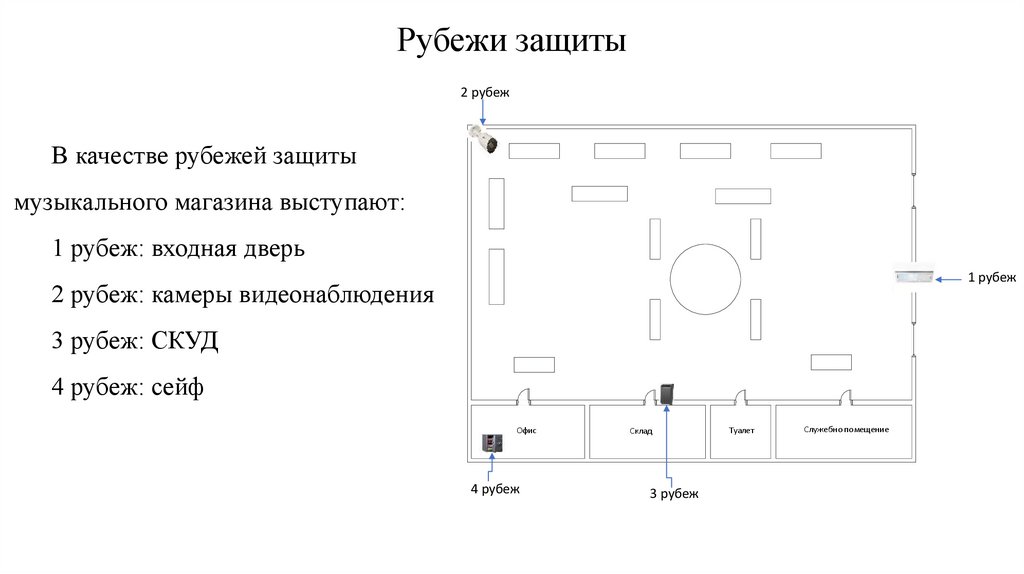 Рубежи защиты

В качестве рубежей защиты музыкального магазина выступают:

1 рубеж: входная дверь

2 рубеж: камеры видеонаблюдения

3 рубеж: СКУД

4 рубеж: сейф

2 рубеж

1 рубеж

Офис

Склад

Туалет

Служебно помещение

4 рубеж

3 рубеж